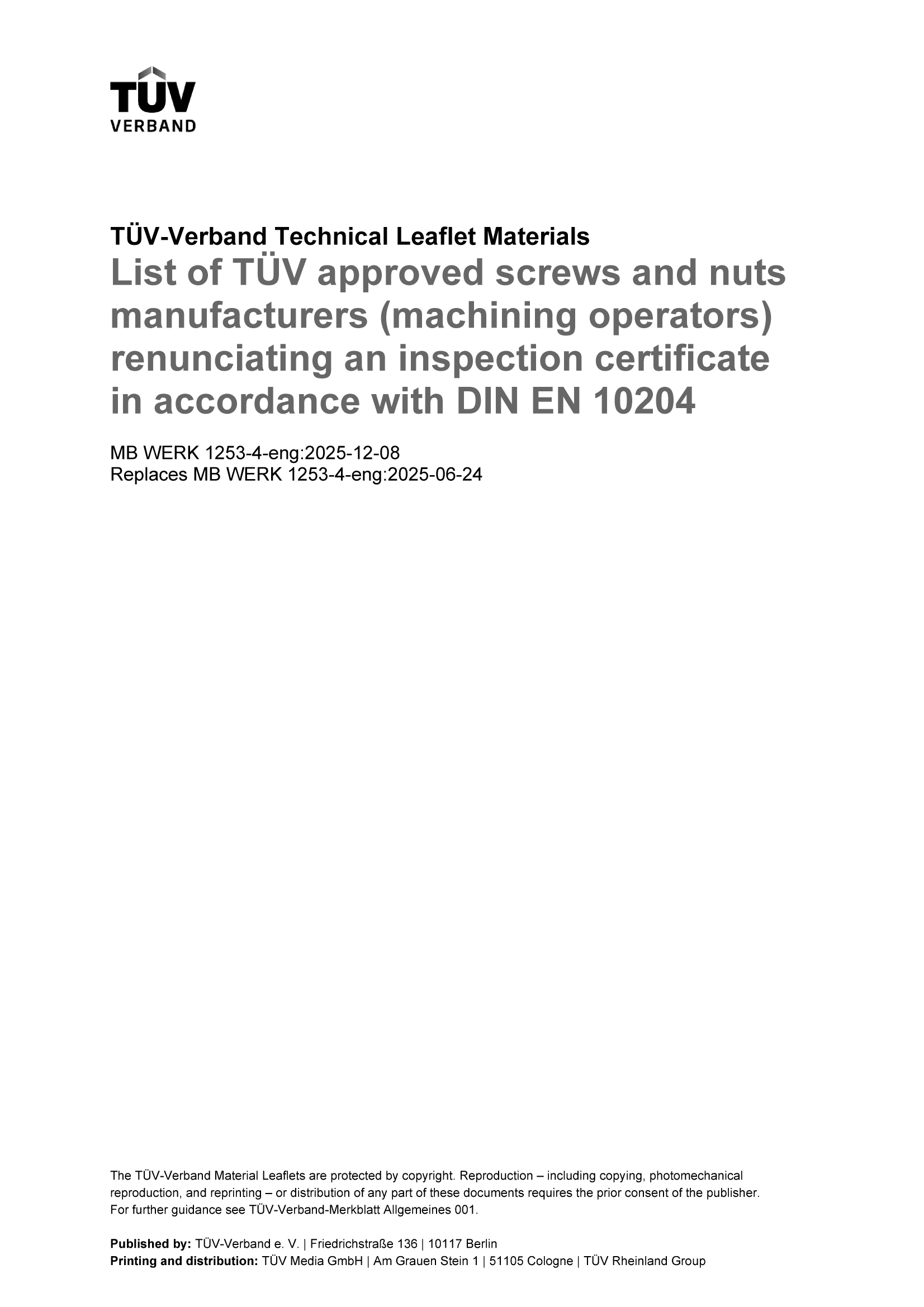 TÜV
VERBAND

TÜV-Verband Technical Leaflet Materials

List of TÜV approved screws and nuts manufacturers (machining operators) renunciating an inspection certificate in accordance with DIN EN 10204

MB WERK 1253-4-eng:2025-12-08
Replaces MB WERK 1253-4-eng:2025-06-24

The TÜV-Verband Material Leaflets are protected by copyright. Reproduction – including copying, photomechanical reproduction, and reprinting – or distribution of any part of these documents requires the prior consent of the publisher. For further guidance see TÜV-Verband-Merkblatt Allgemeines 001.

Published by: TÜV-Verband e. V. | Friedrichstraße 136 | 10117 Berlin
Printing and distribution: TÜV Media GmbH | Am Grauen Stein 1 | 51105 Cologne | TÜV Rheinland Group